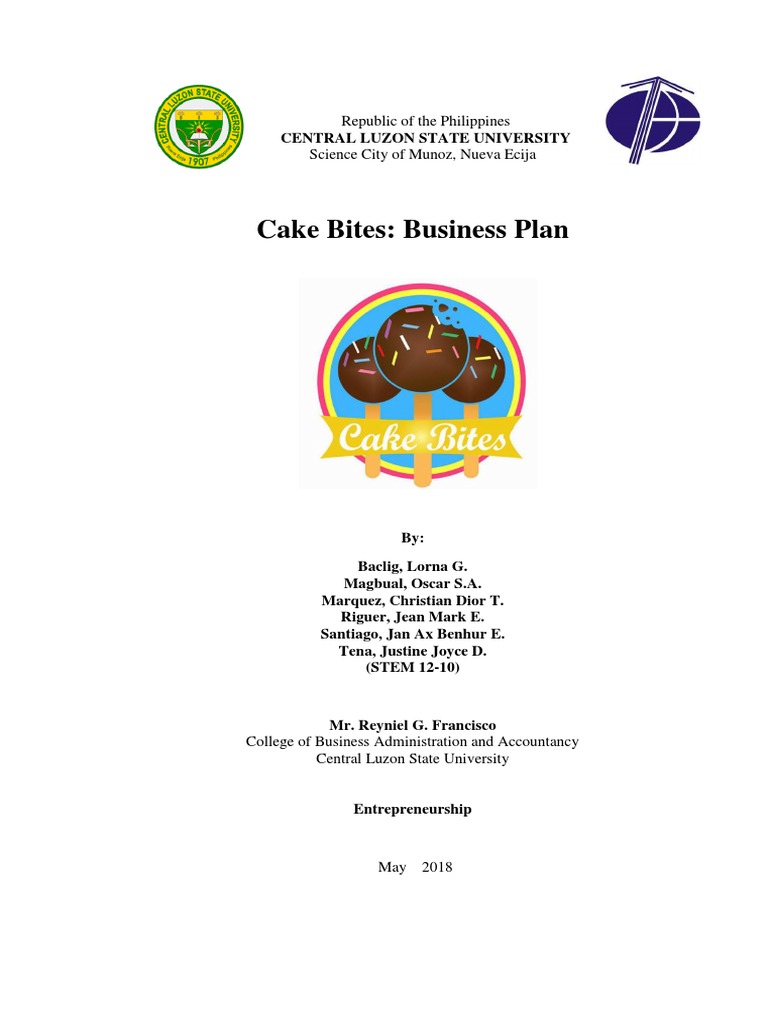 CENTRAL LUZON STATE UNIVERSITY
1907

Republic of the Philippines
CENTRAL LUZON STATE UNIVERSITY
Science City of Munoz, Nueva Ecija

Cake Bites: Business Plan

Cake Bites

By:

Baclig, Lorna G.
Magbual, Oscar S.A.
Marquez, Christian Dior T.
Riguer, Jean Mark E.
Santiago, Jan Ax Benhur E.
Tena, Justine Joyce D.
(STEM 12-10)

Mr. Reyniel G. Francisco
College of Business Administration and Accountancy
Central Luzon State University

Entrepreneurship

May 2018